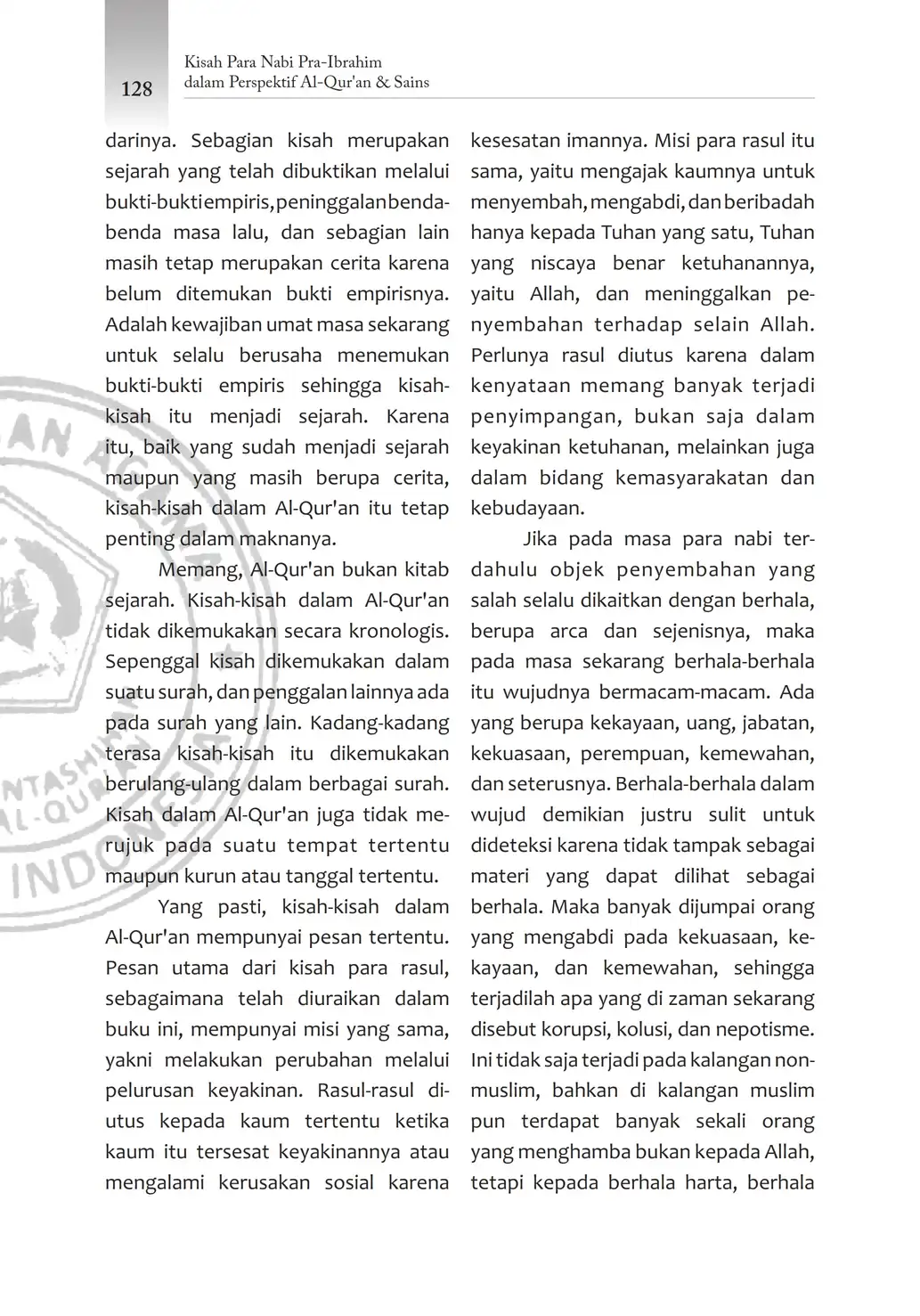 128

Kisah Para Nabi Pra-Ibrahim
dalam Perspektif Al-Qur'an & Sains

darinya. Sebagian kisah merupakan sejarah yang telah dibuktikan melalui bukti-bukti empiris, peninggalan benda-benda masa lalu, dan sebagian lain masih tetap merupakan cerita karena belum ditemukan bukti empirisnya. Adalah kewajiban umat masa sekarang untuk selalu berusaha menemukan bukti-bukti empiris sehingga kisah-kisah itu menjadi sejarah. Karena itu, baik yang sudah menjadi sejarah maupun yang masih berupa cerita, kisah-kisah dalam Al-Qur'an itu tetap penting dalam maknanya.

Memang, Al-Qur'an bukan kitab sejarah. Kisah-kisah dalam Al-Qur'an tidak dikemukakan secara kronologis. Sepenggal kisah dikemukakan dalam suatu surah, dan penggalan lainnya ada pada surah yang lain. Kadang-kadang terasa kisah-kisah itu dikemukakan berulang-ulang dalam berbagai surah. Kisah dalam Al-Qur'an juga tidak merujuk pada suatu tempat tertentu maupun kurun atau tanggal tertentu.

Yang pasti, kisah-kisah dalam Al-Qur'an mempunyai pesan tertentu. Pesan utama dari kisah para rasul, sebagaimana telah diuraikan dalam buku ini, mempunyai misi yang sama, yakni melakukan perubahan melalui pelurusan keyakinan. Rasul-rasul diutus kepada kaum tertentu ketika kaum itu tersesat keyakinannya atau mengalami kerusakan sosial karena kesesatan imannya. Misi para rasul itu sama, yaitu mengajak kaumnya untuk menyembah, mengabdi, dan beribadah hanya kepada Tuhan yang satu, Tuhan yang niscaya benar ketuhanannya, yaitu Allah, dan meninggalkan penyembahan terhadap selain Allah. Perlunya rasul diutus karena dalam kenyataan memang banyak terjadi penyimpangan, bukan saja dalam keyakinan ketuhanan, melainkan juga dalam bidang kemasyarakatan dan kebudayaan.

Jika pada masa para nabi terdahulu objek penyembahan yang salah selalu dikaitkan dengan berhala, berupa arca dan sejenisnya, maka pada masa sekarang berhala-berhala itu wujudnya bermacam-macam. Ada yang berupa kekayaan, uang, jabatan, kekuasaan, perempuan, kemewahan, dan seterusnya. Berhala-berhala dalam wujud demikian justru sulit untuk dideteksi karena tidak tampak sebagai materi yang dapat dilihat sebagai berhala. Maka banyak dijumpai orang yang mengabdi pada kekuasaan, kekayaan, dan kemewahan, sehingga terjadilah apa yang di zaman sekarang disebut korupsi, kolusi, dan nepotisme. Ini tidak saja terjadi pada kalangan non-muslim, bahkan di kalangan muslim pun terdapat banyak sekali orang yang menghamba bukan kepada Allah, tetapi kepada berhala harta, berhala